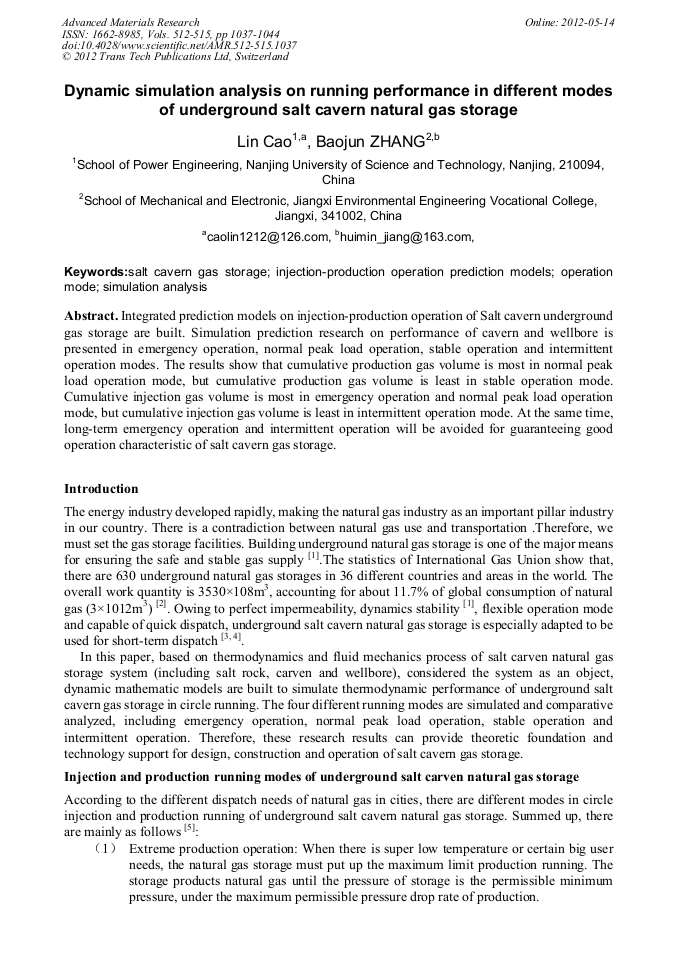 Advanced Materials Research
ISSN: 1662-8985, Vols. 512-515, pp 1037-1044
doi:10.4028/www.scientific.net/AMR.512-515.1037
© 2012 Trans Tech Publications Ltd, Switzerland

Online: 2012-05-14

Dynamic simulation analysis on running performance in different modes of underground salt cavern natural gas storage

Lin Cao$^{1,a}$, Baojun ZHANG$^{2,b}$

$^1$School of Power Engineering, Nanjing University of Science and Technology, Nanjing, 210094, China

$^2$School of Mechanical and Electronic, Jiangxi Environmental Engineering Vocational College, Jiangxi, 341002, China

$^a$caolin1212@126.com, $^b$huimin_jiang@163.com,

Keywords:salt cavern gas storage; injection-production operation prediction models; operation mode; simulation analysis

Abstract. Integrated prediction models on injection-production operation of Salt cavern underground gas storage are built. Simulation prediction research on performance of cavern and wellbore is presented in emergency operation, normal peak load operation, stable operation and intermittent operation modes. The results show that cumulative production gas volume is most in normal peak load operation mode, but cumulative production gas volume is least in stable operation mode. Cumulative injection gas volume is most in emergency operation and normal peak load operation mode, but cumulative injection gas volume is least in intermittent operation mode. At the same time, long-term emergency operation and intermittent operation will be avoided for guaranteeing good operation characteristic of salt cavern gas storage.

Introduction

The energy industry developed rapidly, making the natural gas industry as an important pillar industry in our country. There is a contradiction between natural gas use and transportation .Therefore, we must set the gas storage facilities. Building underground natural gas storage is one of the major means for ensuring the safe and stable gas supply $^{[1]}$.The statistics of International Gas Union show that, there are 630 underground natural gas storages in 36 different countries and areas in the world. The overall work quantity is 3530×108m$^3$, accounting for about 11.7% of global consumption of natural gas (3×1012m$^3$) $^{[2]}$. Owing to perfect impermeability, dynamics stability $^{[1]}$, flexible operation mode and capable of quick dispatch, underground salt cavern natural gas storage is especially adapted to be used for short-term dispatch $^{[3,4]}$.

In this paper, based on thermodynamics and fluid mechanics process of salt carven natural gas storage system (including salt rock, carven and wellbore), considered the system as an object, dynamic mathematic models are built to simulate thermodynamic performance of underground salt cavern gas storage in circle running. The four different running modes are simulated and comparative analyzed, including emergency operation, normal peak load operation, stable operation and intermittent operation. Therefore, these research results can provide theoretic foundation and technology support for design, construction and operation of salt cavern gas storage.

Injection and production running modes of underground salt carven natural gas storage

According to the different dispatch needs of natural gas in cities, there are different modes in circle injection and production running of underground salt cavern natural gas storage. Summed up, there are mainly as follows $^{[5]}$:

（1） Extreme production operation: When there is super low temperature or certain big user needs, the natural gas storage must put up the maximum limit production running. The storage products natural gas until the pressure of storage is the permissible minimum pressure, under the maximum permissible pressure drop rate of production.